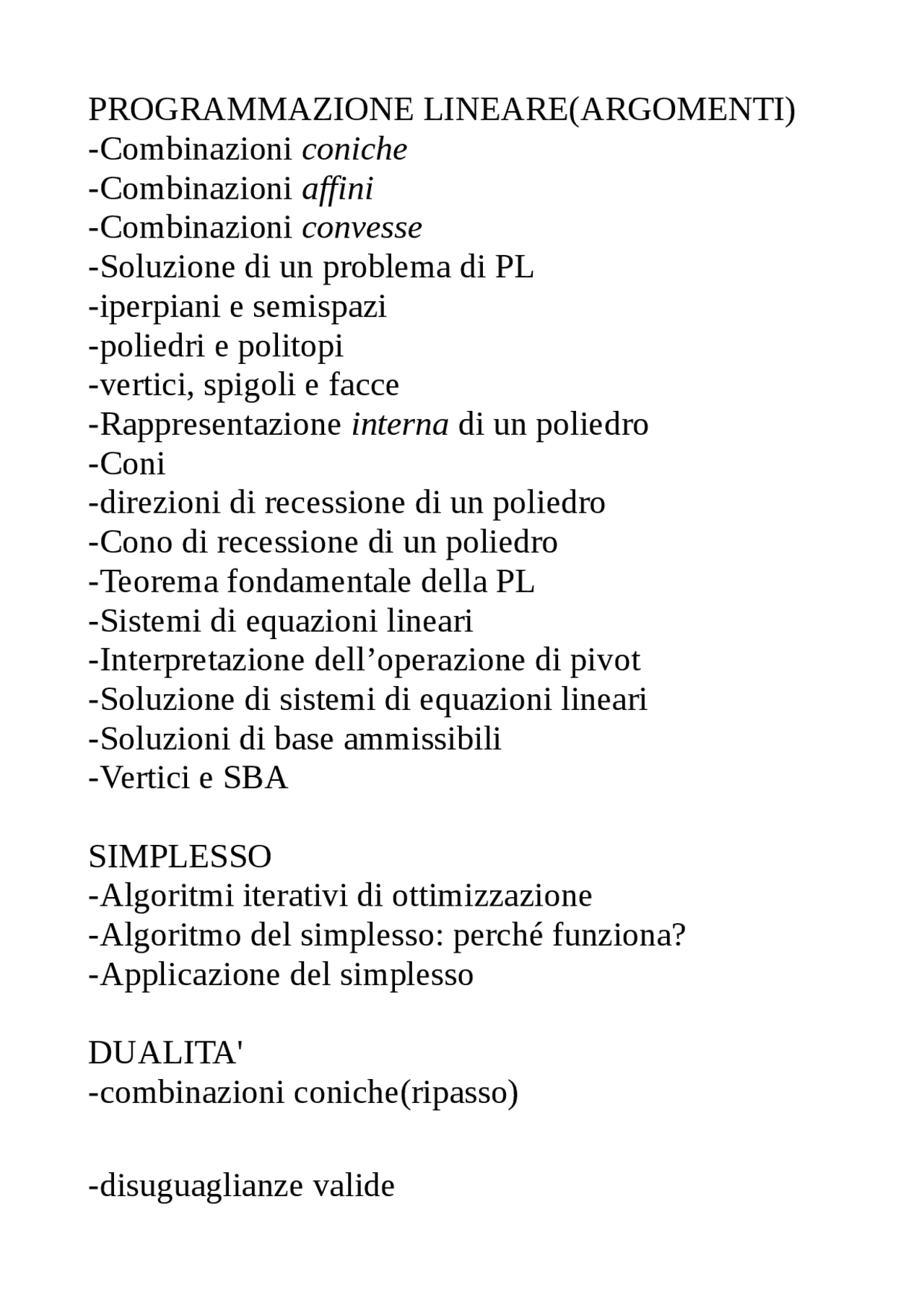 PROGRAMMAZIONE LINEARE(ARGOMENTI)
-Combinazioni coniche
-Combinazioni affini
-Combinazioni convesse
-Soluzione di un problema di PL
-iperpiani e semispazi
-poliedri e politopi
-vertici, spigoli e facce
-Rappresentazione interna di un poliedro
-Coni
-direzioni di recessione di un poliedro
-Cono di recessione di un poliedro
-Teorema fondamentale della PL
-Sistemi di equazioni lineari
-Interpretazione dell’operazione di pivot
-Soluzione di sistemi di equazioni lineari
-Soluzioni di base ammissibili
-Vertici e SBA

SIMPLESSO
-Algoritmi iterativi di ottimizzazione
-Algoritmo del simplesso: perché funziona?
-Applicazione del simplesso

DUALITA'
-combinazioni coniche(ripasso)

-disuguaglianze valide